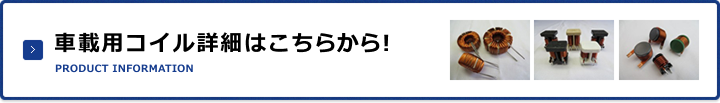 車載用コイル詳細はこちらから!

PRODUCT INFORMATION